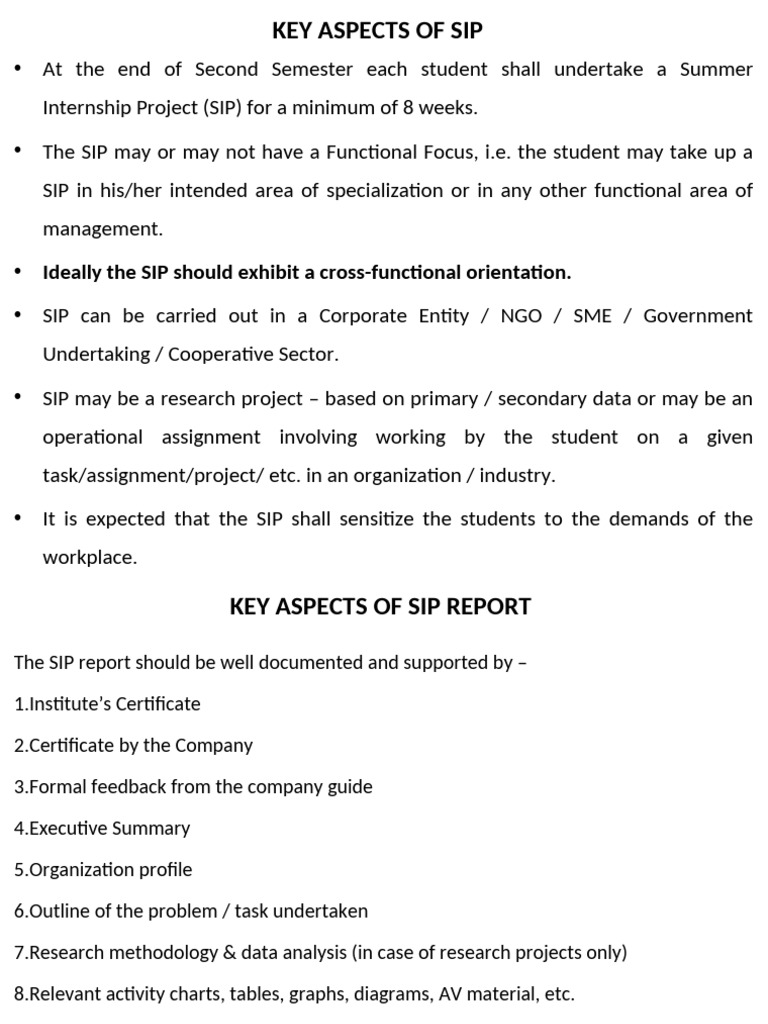 KEY ASPECTS OF SIP

• At the end of Second Semester each student shall undertake a Summer Internship Project (SIP) for a minimum of 8 weeks.

• The SIP may or may not have a Functional Focus, i.e. the student may take up a SIP in his/her intended area of specialization or in any other functional area of management.

• Ideally the SIP should exhibit a cross-functional orientation.

• SIP can be carried out in a Corporate Entity / NGO / SME / Government Undertaking / Cooperative Sector.

• SIP may be a research project – based on primary / secondary data or may be an operational assignment involving working by the student on a given task/assignment/project/ etc. in an organization / industry.

• It is expected that the SIP shall sensitize the students to the demands of the workplace.

KEY ASPECTS OF SIP REPORT

The SIP report should be well documented and supported by –

1.Institute's Certificate

2.Certificate by the Company

3.Formal feedback from the company guide

4.Executive Summary

5.Organization profile

6.Outline of the problem / task undertaken

7.Research methodology & data analysis (in case of research projects only)

8.Relevant activity charts, tables, graphs, diagrams, AV material, etc.